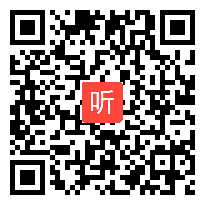 听